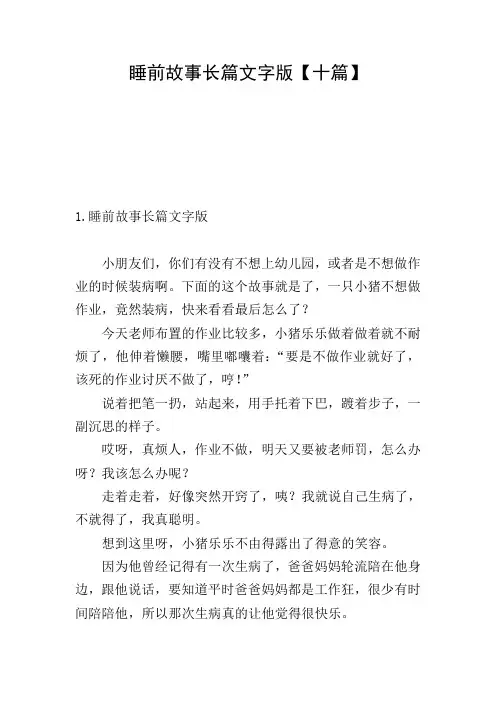 睡前故事长篇文字版【十篇】

1.睡前故事长篇文字版

小朋友们，你们有没有不想上幼儿园，或者是不想做作业的时候装病啊。下面的这个故事就是了，一只小猪不想做作业，竟然装病，快来看看最后怎么了？

今天老师布置的作业比较多，小猪乐乐做着做着就不耐烦了，他伸着懒腰，嘴里嘟囔着：“要是不做作业就好了，该死的作业讨厌不做了，哼！”

说着把笔一扔，站起来，用手托着下巴，踱着步子，一副沉思的样子。

哎呀，真烦人，作业不做，明天又要被老师罚，怎么办呀？我该怎么办呢？

走着走着，好像突然开窍了，咦？我就说自己生病了，不就得了，我真聪明。

想到这里呀，小猪乐乐不由得露出了得意的笑容。

因为他曾经记得有一次生病了，爸爸妈妈轮流陪在他身边，跟他说话，要知道平时爸爸妈妈都是工作狂，很少有时间陪陪他，所以那次生病真的让他觉得很快乐。